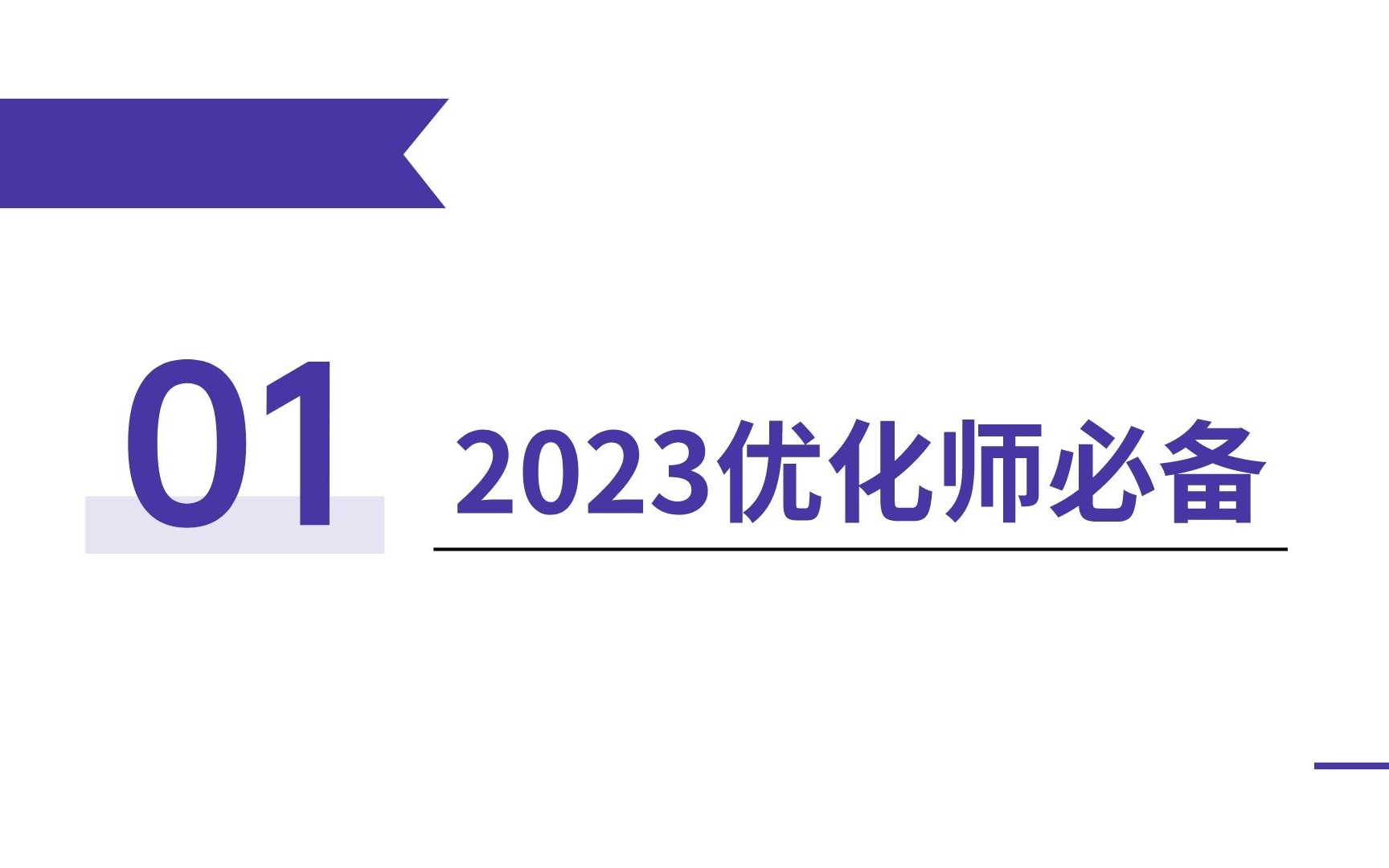 01

2023优化师必备